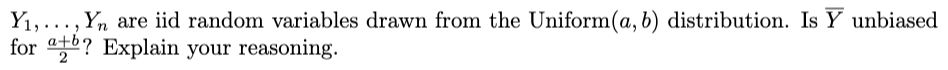 $Y_1, \ldots, Y_n$ are iid random variables drawn from the Uniform$(a, b)$ distribution. Is $\overline{Y}$ unbiased for $\frac{a+b}{2}$? Explain your reasoning.